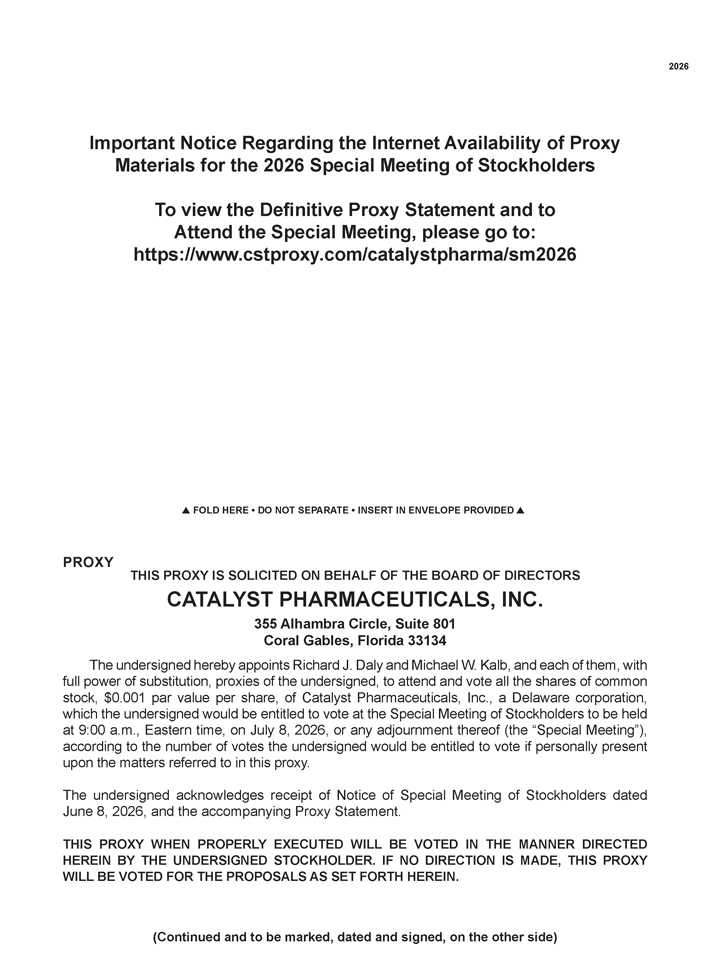 2026

Important Notice Regarding the Internet Availability of Proxy Materials for the 2026 Special Meeting of Stockholders

To view the Definitive Proxy Statement and to Attend the Special Meeting, please go to: https://www.cstproxy.com/catalystpharma/sm2026

▲ FOLD HERE • DO NOT SEPARATE • INSERT IN ENVELOPE PROVIDED ▲

PROXY

THIS PROXY IS SOLICITED ON BEHALF OF THE BOARD OF DIRECTORS

CATALYST PHARMACEUTICALS, INC.

355 Alhambra Circle, Suite 801
Coral Gables, Florida 33134

The undersigned hereby appoints Richard J. Daly and Michael W. Kalb, and each of them, with full power of substitution, proxies of the undersigned, to attend and vote all the shares of common stock, $0.001 par value per share, of Catalyst Pharmaceuticals, Inc., a Delaware corporation, which the undersigned would be entitled to vote at the Special Meeting of Stockholders to be held at 9:00 a.m., Eastern time, on July 8, 2026, or any adjournment thereof (the "Special Meeting"), according to the number of votes the undersigned would be entitled to vote if personally present upon the matters referred to in this proxy.

The undersigned acknowledges receipt of Notice of Special Meeting of Stockholders dated June 8, 2026, and the accompanying Proxy Statement.

THIS PROXY WHEN PROPERLY EXECUTED WILL BE VOTED IN THE MANNER DIRECTED HEREIN BY THE UNDERSIGNED STOCKHOLDER. IF NO DIRECTION IS MADE, THIS PROXY WILL BE VOTED FOR THE PROPOSALS AS SET FORTH HEREIN.

(Continued and to be marked, dated and signed, on the other side)